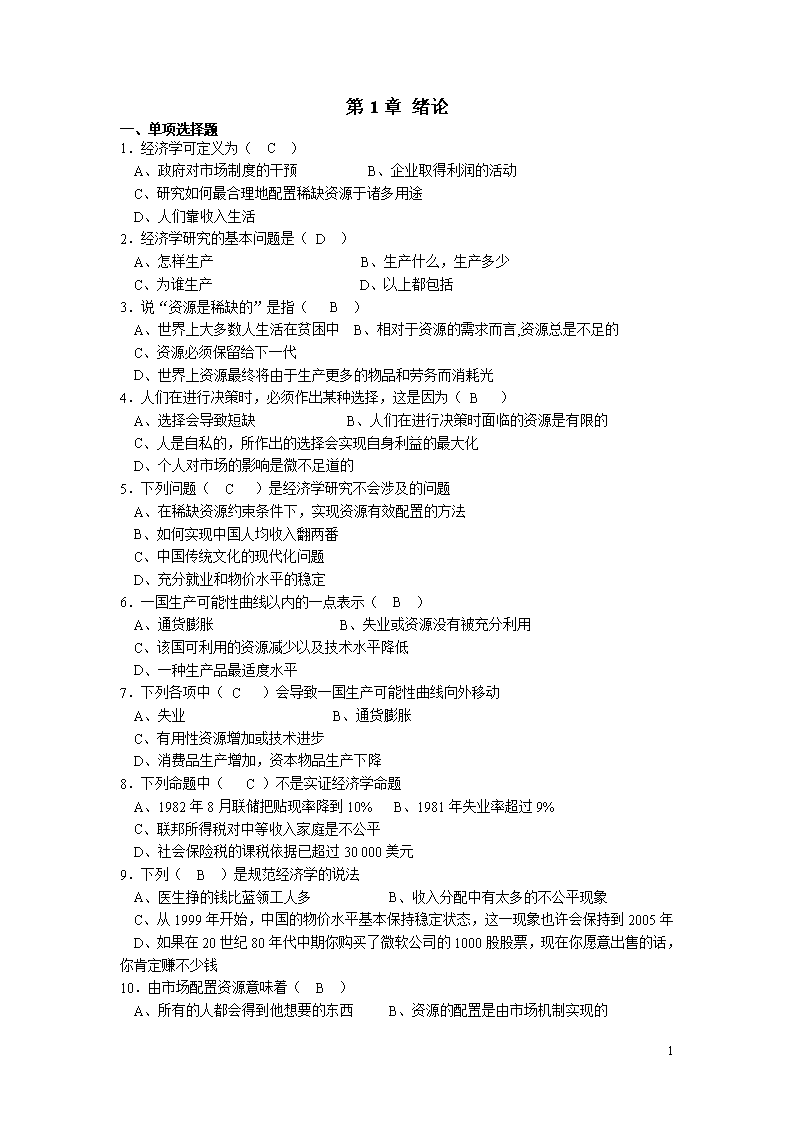 第 1 章 绪论

一、单项选择题

1．经济学可定义为（ C ）

A、政府对市场制度的干预 B、企业取得利润的活动

C、研究如何最合理地配置稀缺资源于诸多用途

D、人们靠收入生活

2．经济学研究的基本问题是（ D ）

A、怎样生产 B、生产什么，生产多少

C、为谁生产 D、以上都包括

3．说“资源是稀缺的”是指（ B ）

A、世界上大多数人生活在贫困中 B、相对于资源的需求而言,资源总是不足的

C、资源必须保留给下一代

D、世界上资源最终将由于生产更多的物品和劳务而消耗光

4．人们在进行决策时，必须作出某种选择，这是因为（ B ）

A、选择会导致短缺 B、人们在进行决策时面临的资源是有限的

C、人是自私的，所作出的选择会实现自身利益的最大化

D、个人对市场的影响是微不足道的

5．下列问题（ C ）是经济学研究不会涉及的问题

A、在稀缺资源约束条件下，实现资源有效配置的方法

B、如何实现中国人均收入翻两番

C、中国传统文化的现代化问题

D、充分就业和物价水平的稳定

6．一国生产可能性曲线以内的一点表示（ B ）

A、通货膨胀 B、失业或资源没有被充分利用

C、该国可利用的资源减少以及技术水平降低

D、一种生产品最适度水平

7．下列各项中（ C ）会导致一国生产可能性曲线向外移动

A、失业 B、通货膨胀

C、有用性资源增加或技术进步

D、消费品生产增加，资本物品生产下降

8．下列命题中（ C ）不是实证经济学命题

A、1982 年 8 月联储把贴现率降到 10% B、1981 年失业率超过 9%

C、联邦所得税对中等收入家庭是不公平

D、社会保险税的课税依据已超过 30 000 美元

9．下列（ B ）是规范经济学的说法

A、医生挣的钱比蓝领工人多 B、收入分配中有太多的不公平现象

C、从 1999 年开始，中国的物价水平基本保持稳定状态，这一现象也许会保持到 2005 年

D、如果在 20 世纪 80 年代中期你购买了微软公司的 1000 股股票，现在你愿意出售的话，你肯定赚不少钱

10．由市场配置资源意味着（ B ）

A、所有的人都会得到他想要的东西 B、资源的配置是由市场机制实现的

1